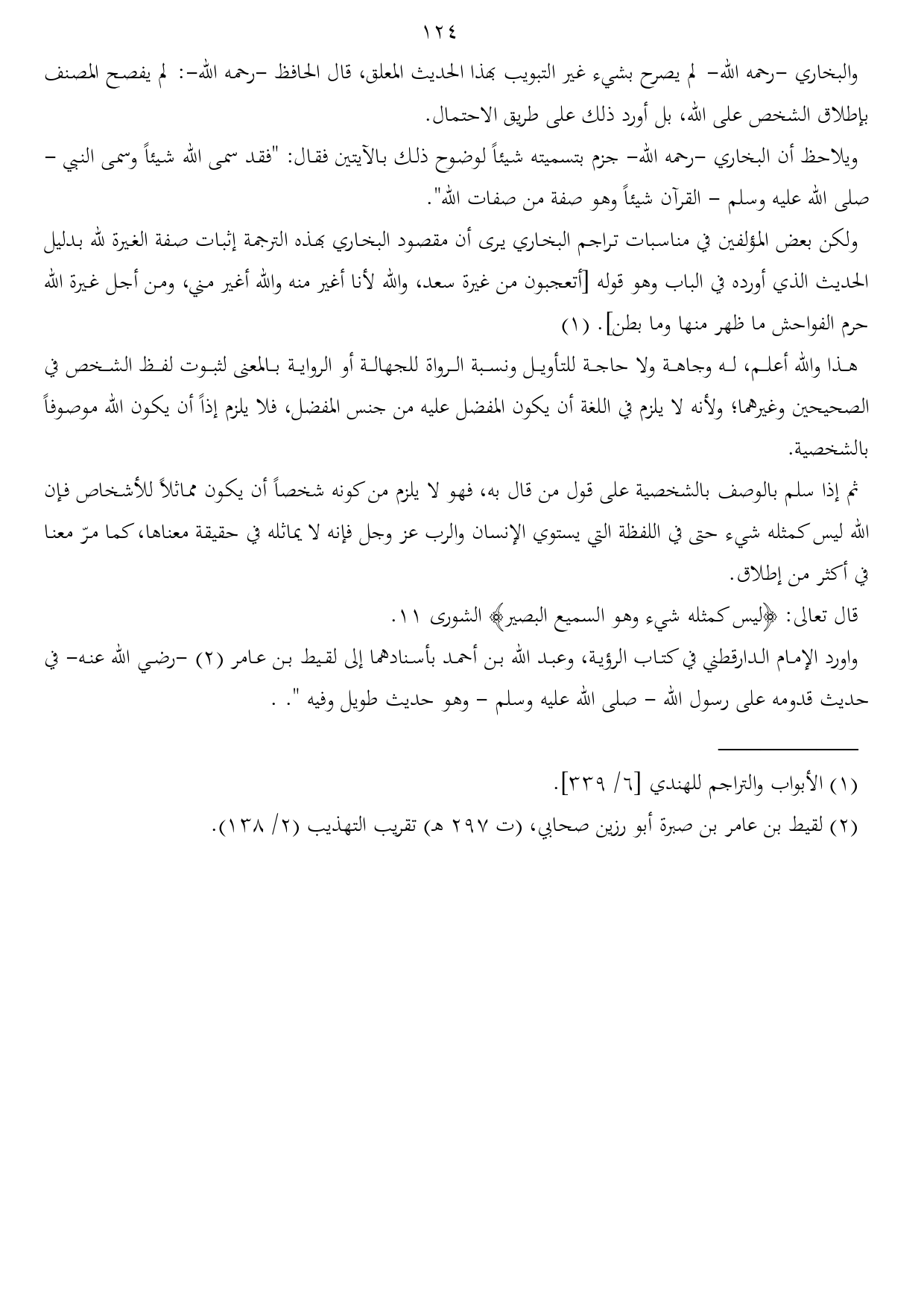 ١٢٤

والبخاري –رحمه الله– لم يصرح بشيء غير التبويب بهذا الحديث المعلق، قال الحافظ –رحمه الله–: لم يفصح المصنف بإطلاق الشخص على الله، بل أورد ذلك على طريق الاحتمال.

ويلاحظ أن البخاري –رحمه الله– جزم بتسميته شيئاً لوضوح ذلك بالآيتين فقال: "فقد سمى الله شيئاً وسمى النبي – صلى الله عليه وسلم – القرآن شيئاً وهو صفة من صفات الله".

ولكن بعض المؤلفين في مناسبات تراجم البخاري يرى أن مقصود البخاري بهذه الترجمة إثبات صفة الغيرة لله بدليل الحديث الذي أورده في الباب وهو قوله [أتعجبون من غيرة سعد، والله لأنا أغير منه والله أغير مني، ومن أجل غيرة الله حرم الفواحش ما ظهر منها وما بطن]. (١)

هذا والله أعلم، له وجاهة ولا حاجة للتأويل ونسبة الرواة للجهالة أو الرواية بالمعنى لثبوت لفظ الشخص في الصحيحين وغيرهما؛ ولأنه لا يلزم في اللغة أن يكون المفضل عليه من جنس المفضل، فلا يلزم إذاً أن يكون الله موصوفاً بالشخصية.

ثم إذا سلم بالوصف بالشخصية على قول من قال به، فهو لا يلزم من كونه شخصاً أن يكون مماثلاً للأشخاص فإن الله ليس كمثله شيء حتى في اللفظة التي يستوي الإنسان والرب عز وجل فإنه لا يماثله في حقيقة معناها، كما مرّ معنا في أكثر من إطلاق.

قال تعالى: ﴿ليس كمثله شيء وهو السميع البصير﴾ الشورى ١١.

واورد الإمام الدارقطني في كتاب الرؤية، وعبد الله بن أحمد بأسنادهما إلى لقيط بن عامر (٢) –رضي الله عنه– في حديث قدومه على رسول الله – صلى الله عليه وسلم – وهو حديث طويل وفيه ". .

(١) الأبواب والتراجم للهندي [٦/ ٣٣٩].
(٢) لقيط بن عامر بن صبرة أبو رزين صحابي، (ت ٢٩٧ هـ) تقريب التهذيب (٢/ ١٣٨).